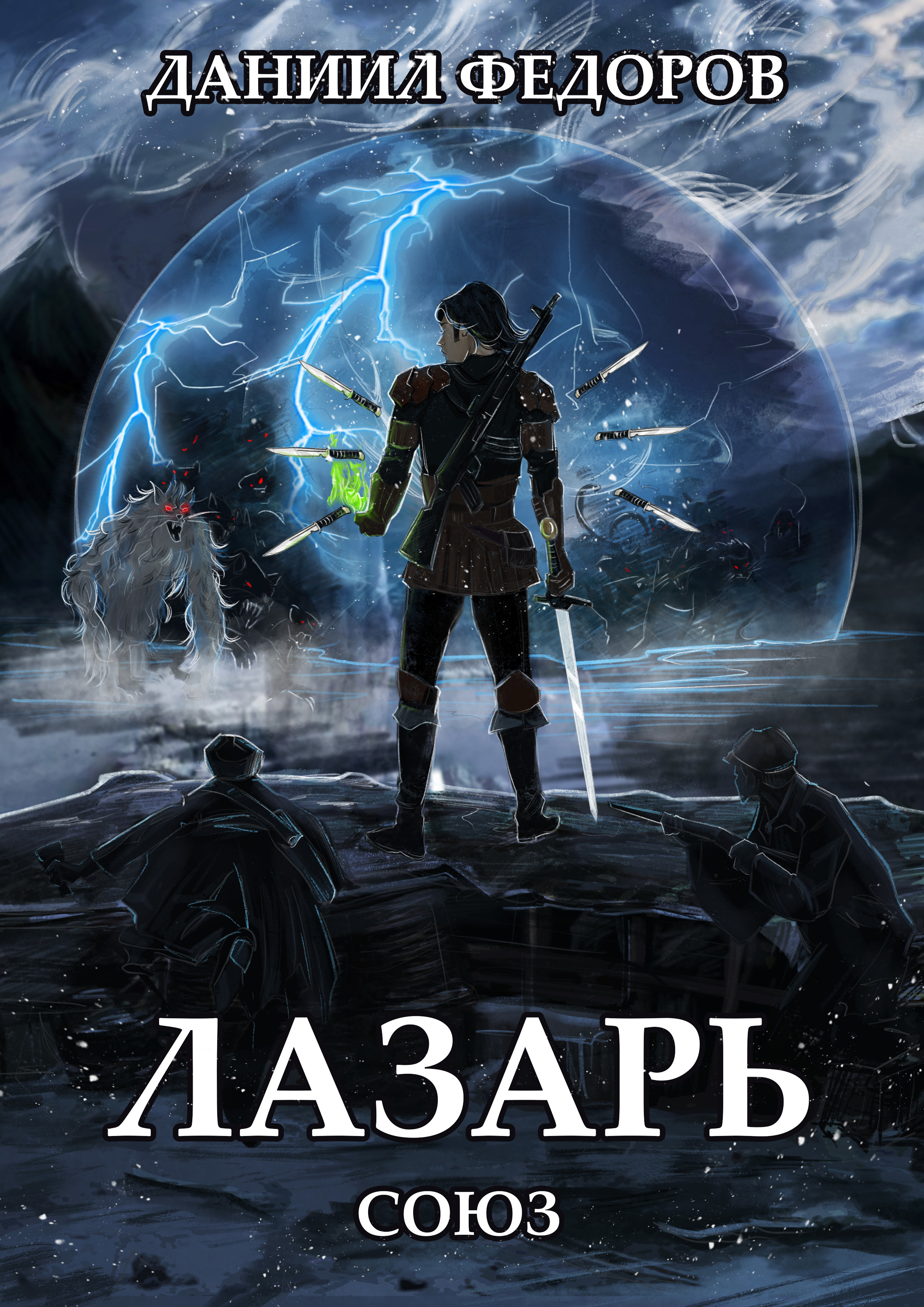 ДАНИИЛ ФЕДОРОВ

ЛАЗАРЬ

СОЮЗ